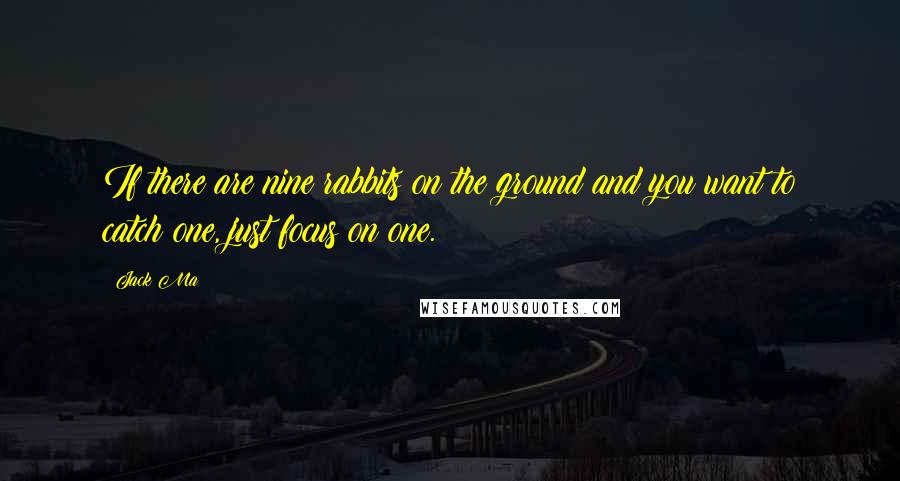 If there are nine rabbits on the ground and you want to catch one, just focus on one.

Jack Ma

WISEFAMOUSQUOTES.COM